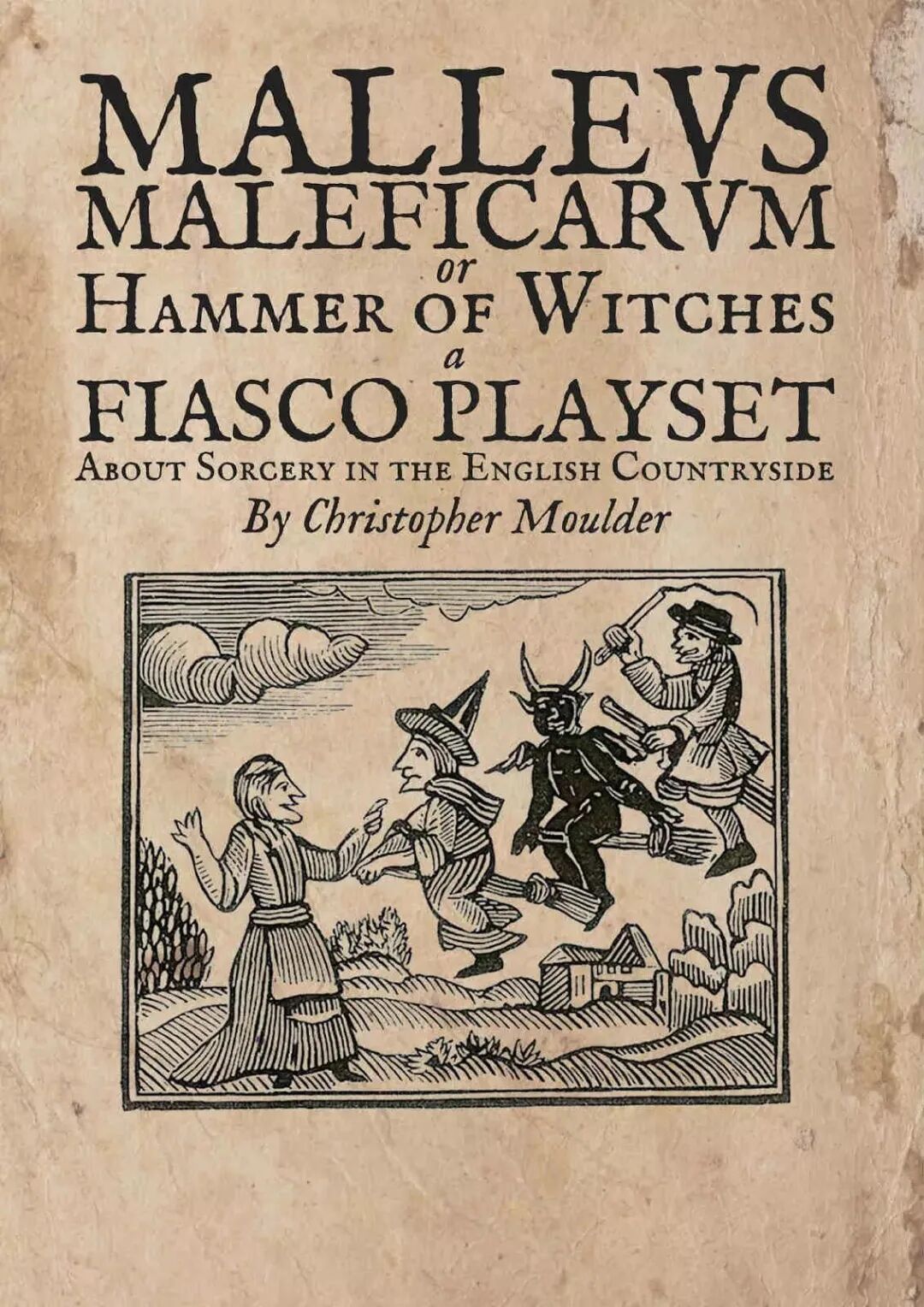 MALLEVS
MALEFICARVM
or
HAMMER OF WITCHES
a
FIASCO PLAYSET
ABOUT SORCERY IN THE ENGLISH COUNTRYSIDE
By Christopher Moulder